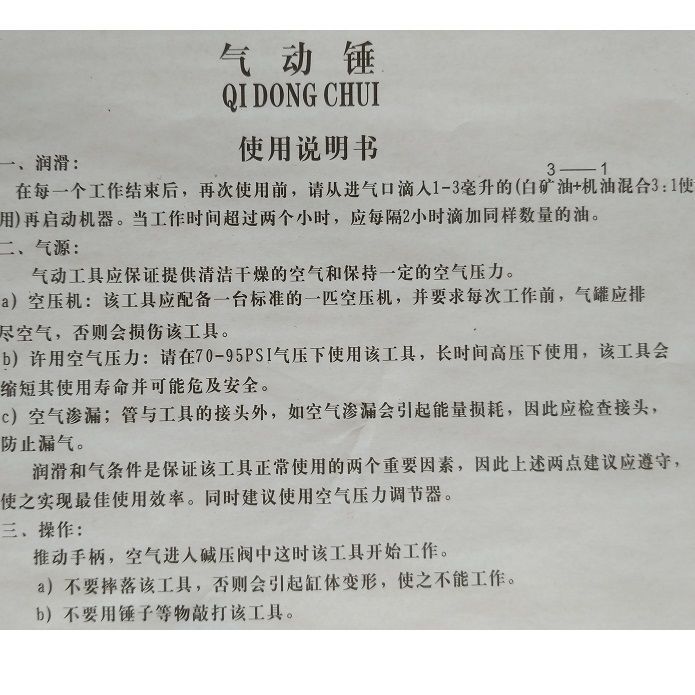 气 动 锤
QI DONG CHUI

使用说明书

一、润滑：

3——1

在每一个工作结束后，再次使用前，请从进气口滴入1-3毫升的(白矿油+机油混合3:1使用)再启动机器。当工作时间超过两个小时，应每隔2小时滴加同样数量的油。

二、气源：

气动工具应保证提供清洁干燥的空气和保持一定的空气压力。

a) 空压机：该工具应配备一台标准的一匹空压机，并要求每次工作前，气罐应排尽空气，否则会损伤该工具。

b) 许用空气压力：请在70-95PSI气压下使用该工具，长时间高压下使用，该工具会缩短其使用寿命并可能危及安全。

c) 空气渗漏；管与工具的接头外，如空气渗漏会引起能量损耗，因此应检查接头，防止漏气。

润滑和气条件是保证该工具正常使用的两个重要因素，因此上述两点建议应遵守，使之实现最佳使用效率。同时建议使用空气压力调节器。

三、操作：

推动手柄，空气进入碱压阀中这时该工具开始工作。

a) 不要摔落该工具，否则会引起缸体变形，使之不能工作。

b) 不要用锤子等物敲打该工具。